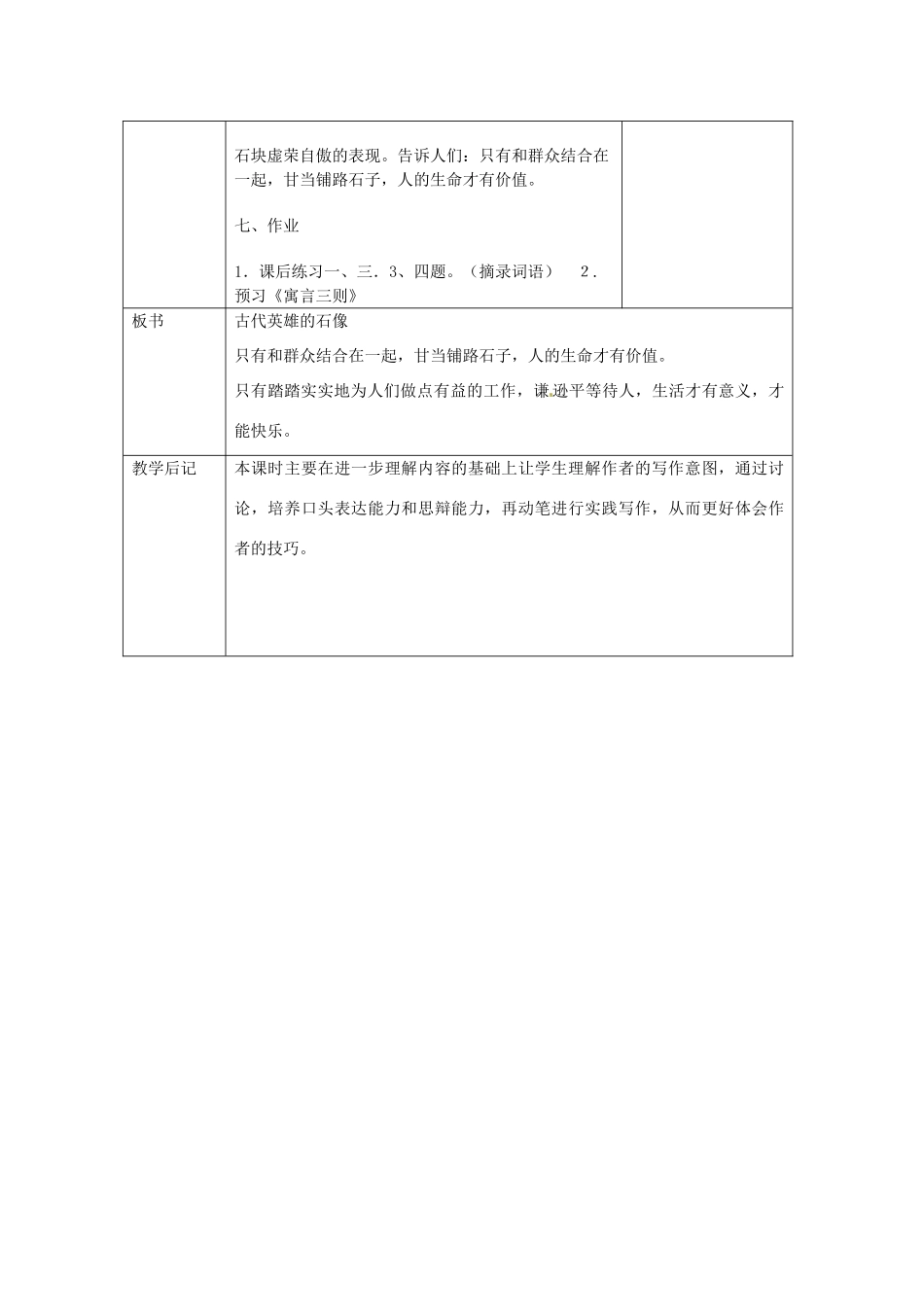 |  | 石块虚荣自傲的表现。告诉人们：只有和群众结合在一起，甘当铺路石子，人的生命才有价值。<br><br>七、作业<br><br>1．课后练习一、三．3、四题。（摘录词语）　2．预习《寓言三则》 |  |
|---|---|---|
| 板书 | 古代英雄的石像<br>只有和群众结合在一起，甘当铺路石子，人的生命才有价值。<br>只有踏踏实实地为人们做点有益的工作，谦逊平等待人，生活才有意义，才能快乐。 | |
| 教学后记 | 本课时主要在进一步理解内容的基础上让学生理解作者的写作意图，通过讨论，培养口头表达能力和思辩能力，再动笔进行实践写作，从而更好体会作者的技巧。 | |